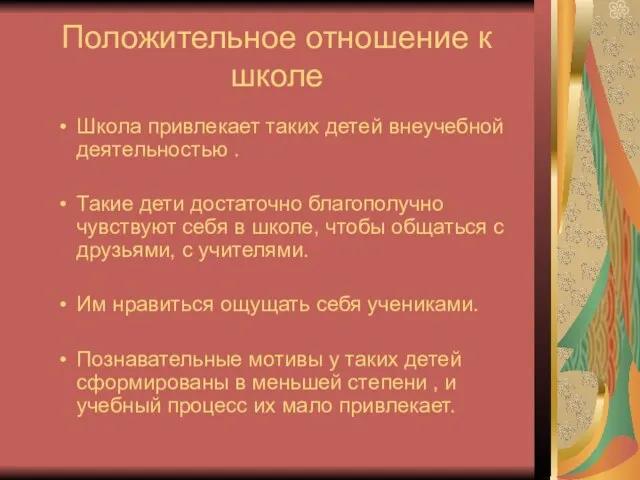 Положительное отношение к школе

• Школа привлекает таких детей внеучебной деятельностью .

• Такие дети достаточно благополучно чувствуют себя в школе, чтобы общаться с друзьями, с учителями.

• Им нравиться ощущать себя учениками.

• Познавательные мотивы у таких детей сформированы в меньшей степени , и учебный процесс их мало привлекает.